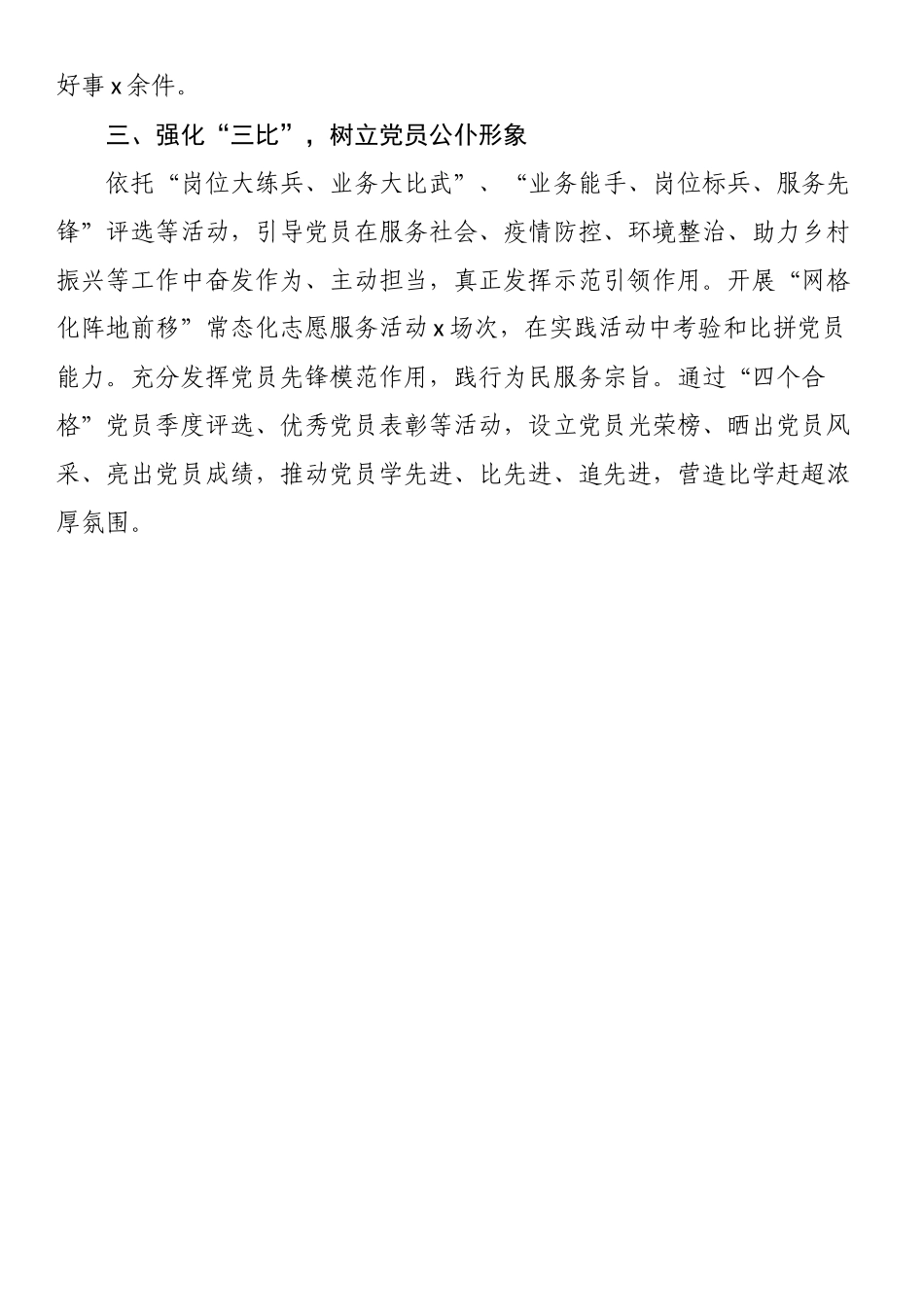 好事x余件。

三、强化“三比”，树立党员公仆形象

依托“岗位大练兵、业务大比武”、“业务能手、岗位标兵、服务先锋”评选等活动，引导党员在服务社会、疫情防控、环境整治、助力乡村振兴等工作中奋发作为、主动担当，真正发挥示范引领作用。开展“网格化阵地前移”常态化志愿服务活动x场次，在实践活动中考验和比拼党员能力。充分发挥党员先锋模范作用，践行为民服务宗旨。通过“四个合格”党员季度评选、优秀党员表彰等活动，设立党员光荣榜、晒出党员风采、亮出党员成绩，推动党员学先进、比先进、追先进，营造比学赶超浓厚氛围。